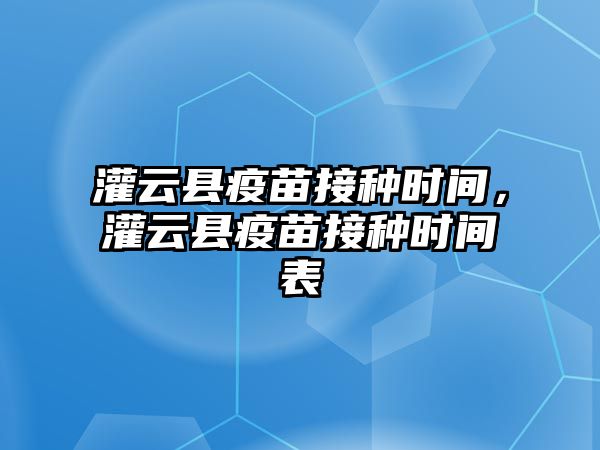 灌云县疫苗接种时间，灌云县疫苗接种时间表